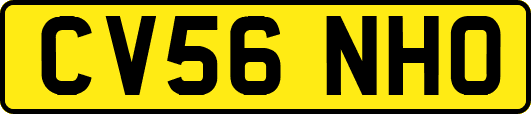 CV56 NHO